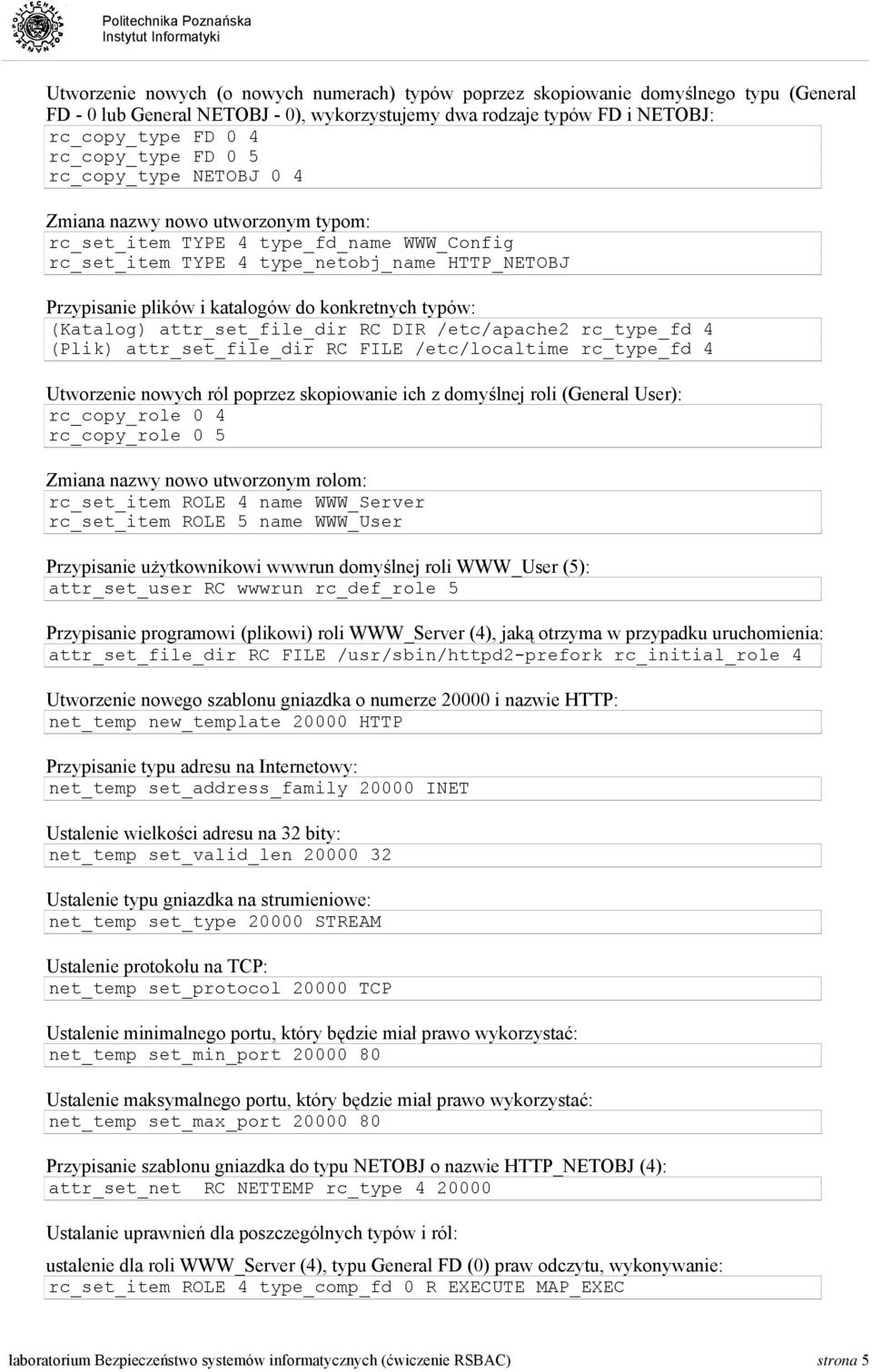 Politechnika Poznańska
Instytut Informatyki

Utworzenie nowych (o nowych numerach) typów poprzez skopiowanie domyślnego typu (General FD - 0 lub General NETOBJ - 0), wykorzystujemy dwa rodzaje typów FD i NETOBJ:
rc_copy_type FD 0 4
rc_copy_type FD 0 5
rc_copy_type NETOBJ 0 4

Zmiana nazwy nowo utworzonym typom:
rc_set_item TYPE 4 type_fd_name WWW_Config
rc_set_item TYPE 4 type_netobj_name HTTP_NETOBJ

Przypisanie plików i katalogów do konkretnych typów:
(Katalog) attr_set_file_dir RC DIR /etc/apache2 rc_type_fd 4
(Plik) attr_set_file_dir RC FILE /etc/localtime rc_type_fd 4

Utworzenie nowych ról poprzez skopiowanie ich z domyślnej roli (General User):
rc_copy_role 0 4
rc_copy_role 0 5

Zmiana nazwy nowo utworzonym rolom:
rc_set_item ROLE 4 name WWW_Server
rc_set_item ROLE 5 name WWW_User

Przypisanie użytkownikowi wwwrun domyślnej roli WWW_User (5):
attr_set_user RC wwwrun rc_def_role 5

Przypisanie programowi (plikowi) roli WWW_Server (4), jaką otrzyma w przypadku uruchomienia:
attr_set_file_dir RC FILE /usr/sbin/httpd2-prefork rc_initial_role 4

Utworzenie nowego szablonu gniazdka o numerze 20000 i nazwie HTTP:
net_temp new_template 20000 HTTP

Przypisanie typu adresu na Internetowy:
net_temp set_address_family 20000 INET

Ustalenie wielkości adresu na 32 bity:
net_temp set_valid_len 20000 32

Ustalenie typu gniazdka na strumieniowe:
net_temp set_type 20000 STREAM

Ustalenie protokołu na TCP:
net_temp set_protocol 20000 TCP

Ustalenie minimalnego portu, który będzie miał prawo wykorzystać:
net_temp set_min_port 20000 80

Ustalenie maksymalnego portu, który będzie miał prawo wykorzystać:
net_temp set_max_port 20000 80

Przypisanie szablonu gniazdka do typu NETOBJ o nazwie HTTP_NETOBJ (4):
attr_set_net RC NETTEMP rc_type 4 20000

Ustalanie uprawnień dla poszczególnych typów i ról:

ustalenie dla roli WWW_Server (4), typu General FD (0) praw odczytu, wykonywanie:
rc_set_item ROLE 4 type_comp_fd 0 R EXECUTE MAP_EXEC

laboratorium Bezpieczeństwo systemów informatycznych (ćwiczenie RSBAC) strona 5